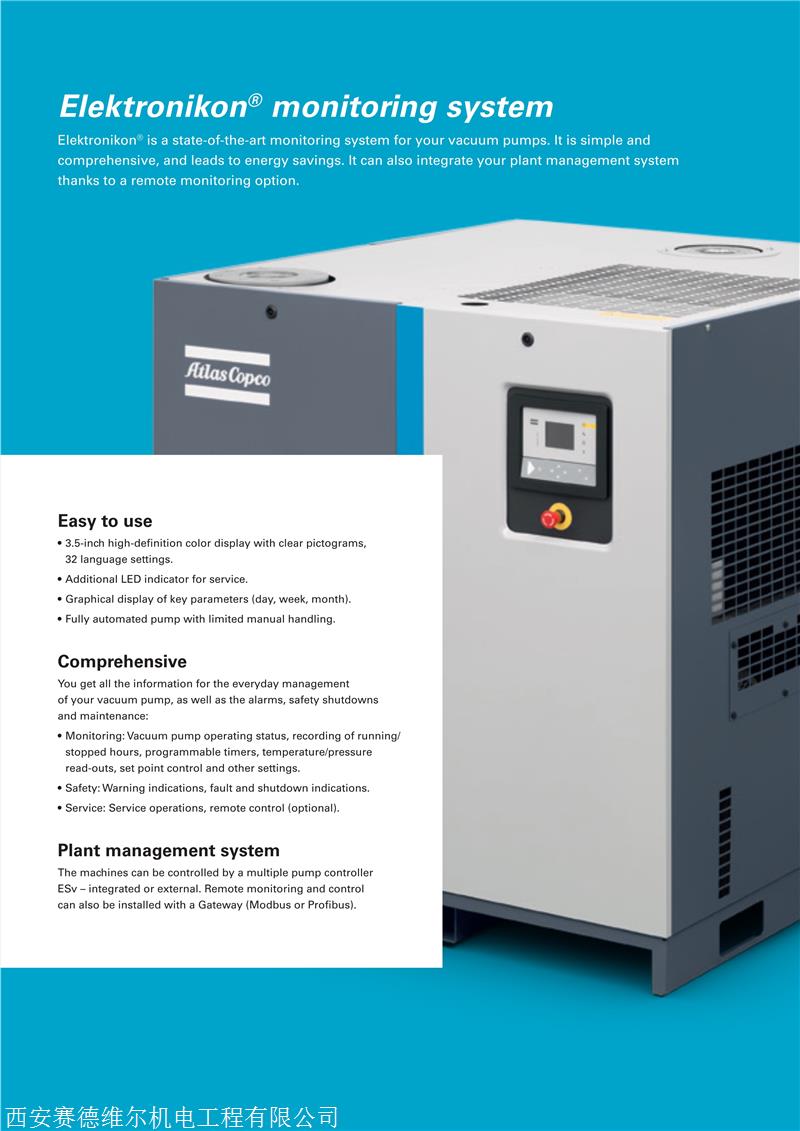 Elektronikon® monitoring system

Elektronikon® is a state-of-the-art monitoring system for your vacuum pumps. It is simple and comprehensive, and leads to energy savings. It can also integrate your plant management system thanks to a remote monitoring option.

Atlas Copco

Easy to use
• 3.5-inch high-definition color display with clear pictograms, 32 language settings.
• Additional LED indicator for service.
• Graphical display of key parameters (day, week, month).
• Fully automated pump with limited manual handling.

Comprehensive
You get all the information for the everyday management of your vacuum pump, as well as the alarms, safety shutdowns and maintenance:
• Monitoring: Vacuum pump operating status, recording of running/stopped hours, programmable timers, temperature/pressure read-outs, set point control and other settings.
• Safety: Warning indications, fault and shutdown indications.
• Service: Service operations, remote control (optional).

Plant management system
The machines can be controlled by a multiple pump controller ESv – integrated or external. Remote monitoring and control can also be installed with a Gateway (Modbus or Profibus).

西安赛德维尔机电工程有限公司